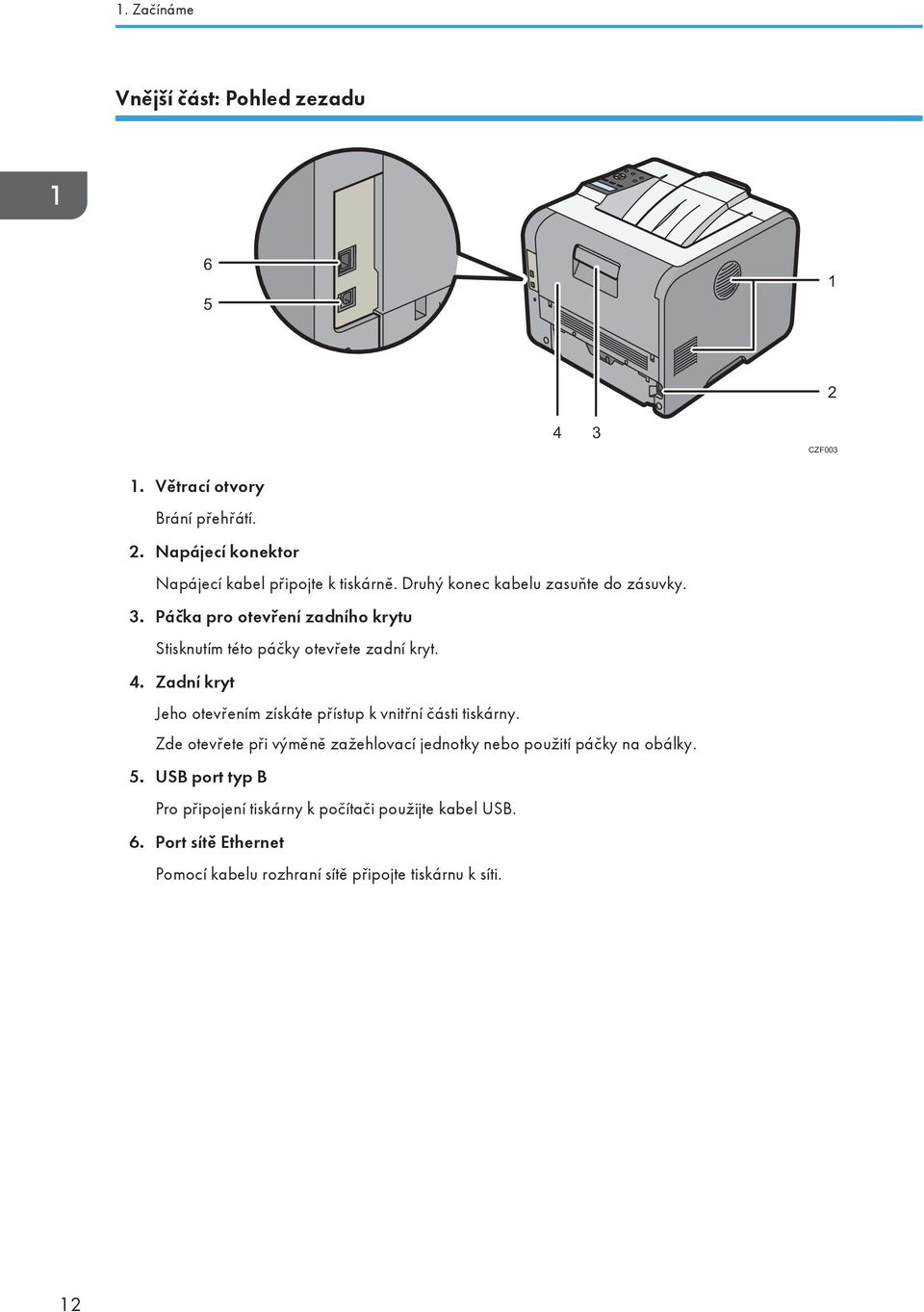 1. Začínáme

Vnější část: Pohled zezadu

1

6

5

1

2

4 3

CZF003

1. Větrací otvory

Brání přehřátí.

2. Napájecí konektor

Napájecí kabel připojte k tiskárně. Druhý konec kabelu zasuňte do zásuvky.

3. Páčka pro otevření zadního krytu

Stisknutím této páčky otevřete zadní kryt.

4. Zadní kryt

Jeho otevřením získáte přístup k vnitřní části tiskárny.

Zde otevřete při výměně zažehlovací jednotky nebo použití páčky na obálky.

5. USB port typ B

Pro připojení tiskárny k počítači použijte kabel USB.

6. Port sítě Ethernet

Pomocí kabelu rozhraní sítě připojte tiskárnu k síti.

12